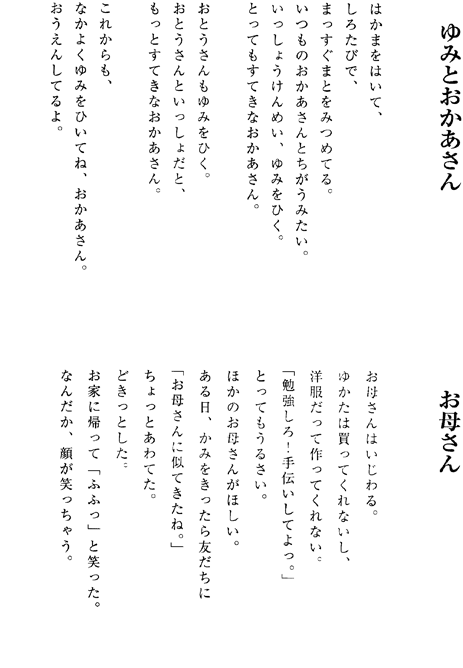 ゆみとおかあさん

はかまをはいて、
しろたびで、
まっすぐまとをみつめてる。
いつものおかあさんとちがうみたい。
いっしょうけんめい、ゆみをひく。
とってもすてきなおかあさん。

おとうさんもゆみをひく。
おとうさんといっしょだと、
もっとすてきなおかあさん。

これからも、
なかよくゆみをひいてね、おかあさん。
おうえんしてるよ。

お母さん

お母さんはいじわる。
ゆかたは買ってくれないし、
洋服だって作ってくれない。
「勉強しろ！手伝いしてよっ。」
とってもうるさい。
ほかのお母さんがほしい。
ある日、かみをきったら友だちに
「お母さんに似てきたね。」
ちょっとあわてた。
どきっとした。
お家に帰って「ふふっ」と笑った。
なんだか、顔が笑っちゃう。